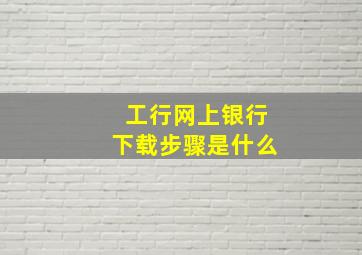 工行网上银行
下载步骤是什么